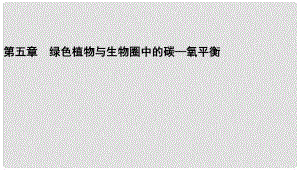 第五章　绿色植物与生物圈中的碳—氧平衡